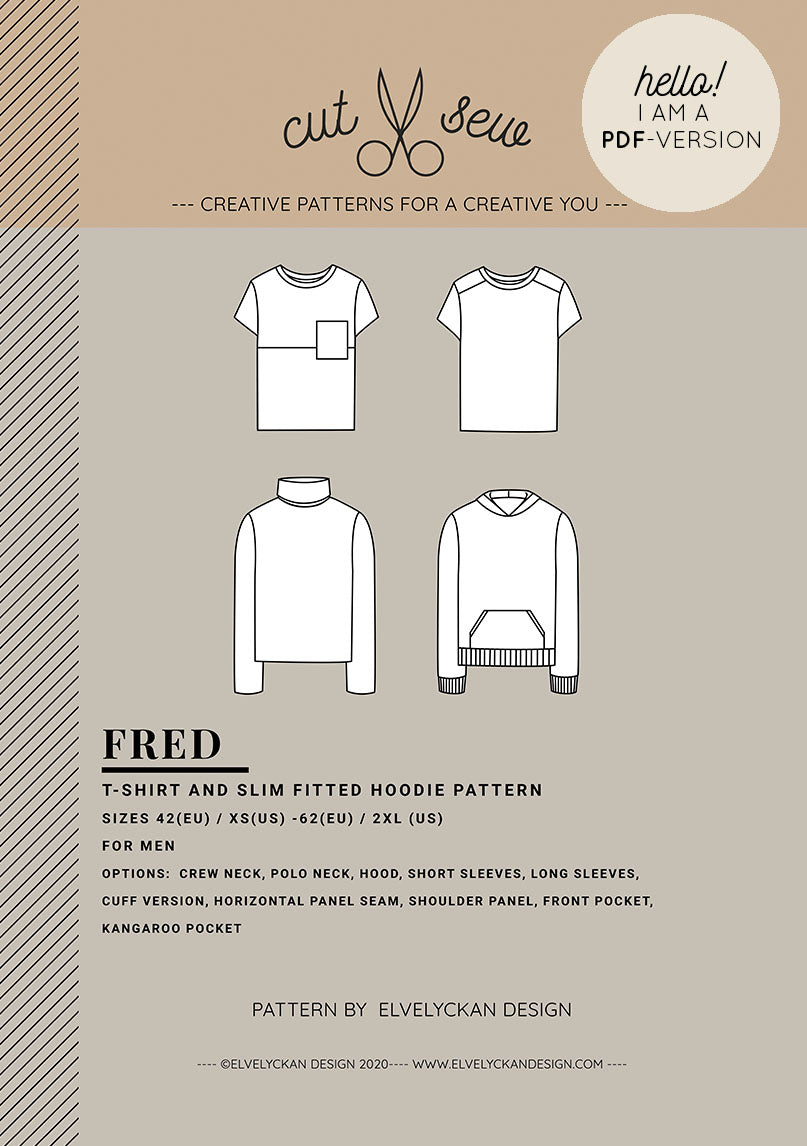 cut sew

hello!
I AM A
PDF-VERSION

--- CREATIVE PATTERNS FOR A CREATIVE YOU ---

FRED

T-SHIRT AND SLIM FITTED HOODIE PATTERN

SIZES 42(EU) / XS(US) -62(EU) / 2XL (US)

FOR MEN

OPTIONS: CREW NECK, POLO NECK, HOOD, SHORT SLEEVES, LONG SLEEVES, CUFF VERSION, HORIZONTAL PANEL SEAM, SHOULDER PANEL, FRONT POCKET, KANGAROO POCKET

PATTERN BY ELVELYCKAN DESIGN

---- ©ELVELYCKAN DESIGN 2020---- WWW.ELVELYCKANDESIGN.COM ----